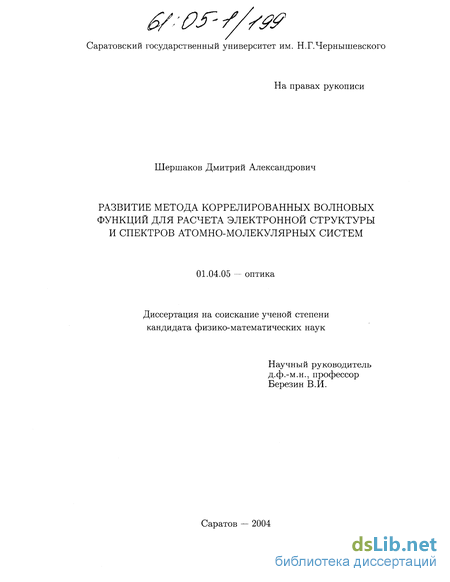 61:05-1/199

Саратовский государственный университет им. Н.Г.Чернышевского

На правах рукописи

Шершаков Дмитрий Александрович

РАЗВИТИЕ МЕТОДА КОРРЕЛИРОВАННЫХ ВОЛНОВЫХ ФУНКЦИЙ ДЛЯ РАСЧЕТА ЭЛЕКТРОННОЙ СТРУКТУРЫ И СПЕКТРОВ АТОМНО-МОЛЕКУЛЯРНЫХ СИСТЕМ

01.04.05 — оптика

Диссертация на соискание ученой степени кандидата физико-математических наук

Научный руководитель
д.ф.-м.н., профессор
Березин В.И.

Саратов — 2004

dsLib.net
библиотека диссертаций